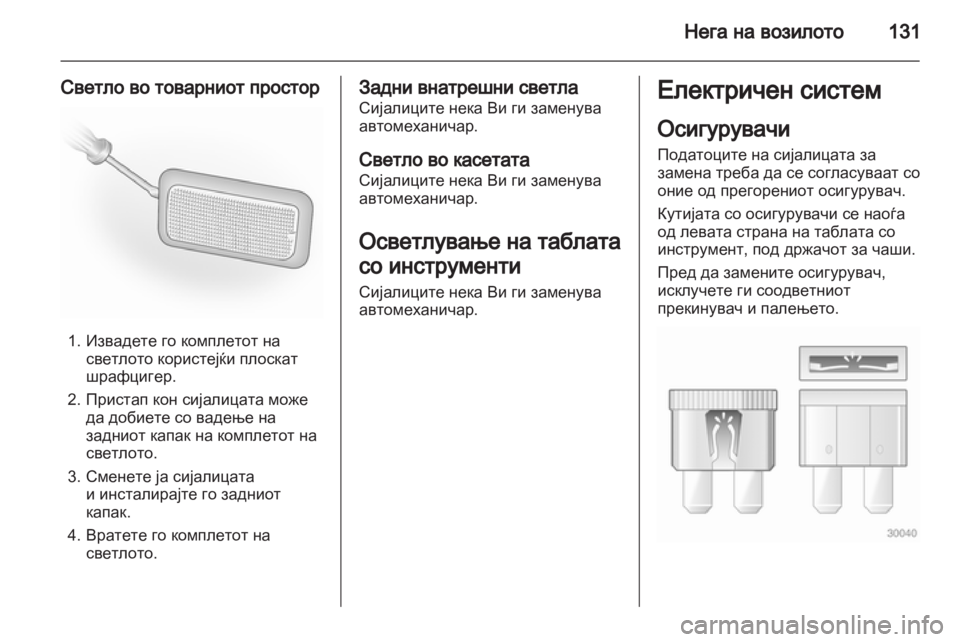 Нега на возилото 131

Светло во товарниот простор

1. Извадете го комплетот на светлото користејќи плоскат шрафцигер.

2. Пристап кон сијалицата може да добиете со вадење на задниот капак на комплетот на светлото.

3. Сменете ја сијалицата и инсталирајте го задниот капак.

4. Вратете го комплетот на светлото.

Задни внатрешни светла
Сијалиците нека Ви ги заменува автомеханичар.

Светло во касетата
Сијалиците нека Ви ги заменува автомеханичар.

Осветлување на таблата со инструменти
Сијалиците нека Ви ги заменува автомеханичар.

Електричен систем

Осигурувачи
Податоците на сијалицата за замена треба да се согласуваат со оние од прегорениот осигурувач.

Кутијата со осигурувачи се наоѓа од левата страна на таблата со инструмент, под држачот за чаши.

Пред да замените осигурувач, исклучете ги соодветниот прекинувач и палењето.

30040

carmanualsonline.info